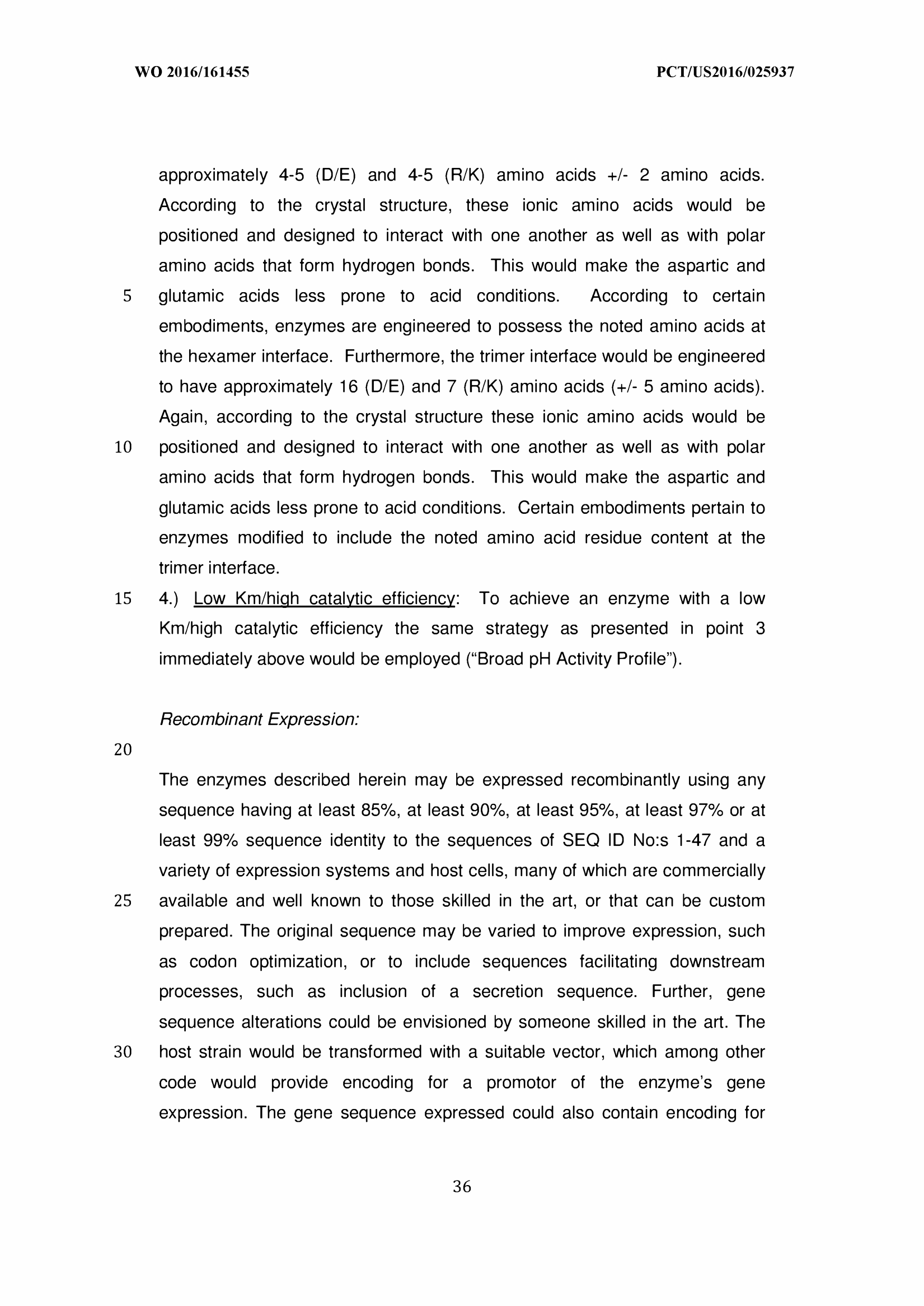 WO 2016/161455

PCT/US2016/025937

approximately 4-5 (D/E) and 4-5 (R/K) amino acids +/- 2 amino acids. According to the crystal structure, these ionic amino acids would be positioned and designed to interact with one another as well as with polar amino acids that form hydrogen bonds. This would make the aspartic and
5 glutamic acids less prone to acid conditions. According to certain embodiments, enzymes are engineered to possess the noted amino acids at the hexamer interface. Furthermore, the trimer interface would be engineered to have approximately 16 (D/E) and 7 (R/K) amino acids (+/- 5 amino acids). Again, according to the crystal structure these ionic amino acids would be
10 positioned and designed to interact with one another as well as with polar amino acids that form hydrogen bonds. This would make the aspartic and glutamic acids less prone to acid conditions. Certain embodiments pertain to enzymes modified to include the noted amino acid residue content at the trimer interface.
15 4.) Low Km/high catalytic efficiency: To achieve an enzyme with a low Km/high catalytic efficiency the same strategy as presented in point 3 immediately above would be employed (“Broad pH Activity Profile”).

Recombinant Expression:

20

The enzymes described herein may be expressed recombinantly using any sequence having at least 85%, at least 90%, at least 95%, at least 97% or at least 99% sequence identity to the sequences of SEQ ID No:s 1-47 and a variety of expression systems and host cells, many of which are commercially
25 available and well known to those skilled in the art, or that can be custom prepared. The original sequence may be varied to improve expression, such as codon optimization, or to include sequences facilitating downstream processes, such as inclusion of a secretion sequence. Further, gene sequence alterations could be envisioned by someone skilled in the art. The
30 host strain would be transformed with a suitable vector, which among other code would provide encoding for a promotor of the enzyme’s gene expression. The gene sequence expressed could also contain encoding for

36